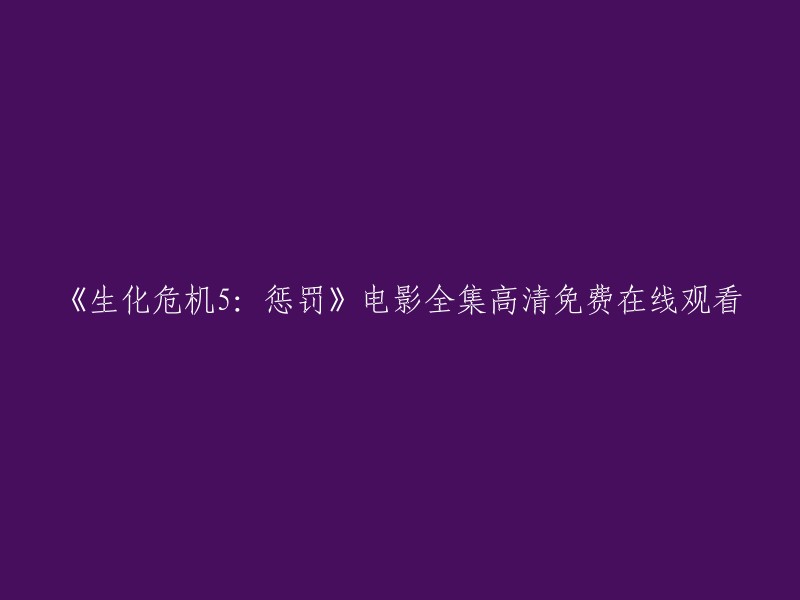 《生化危机5：惩罚》电影全集高清免费在线观看